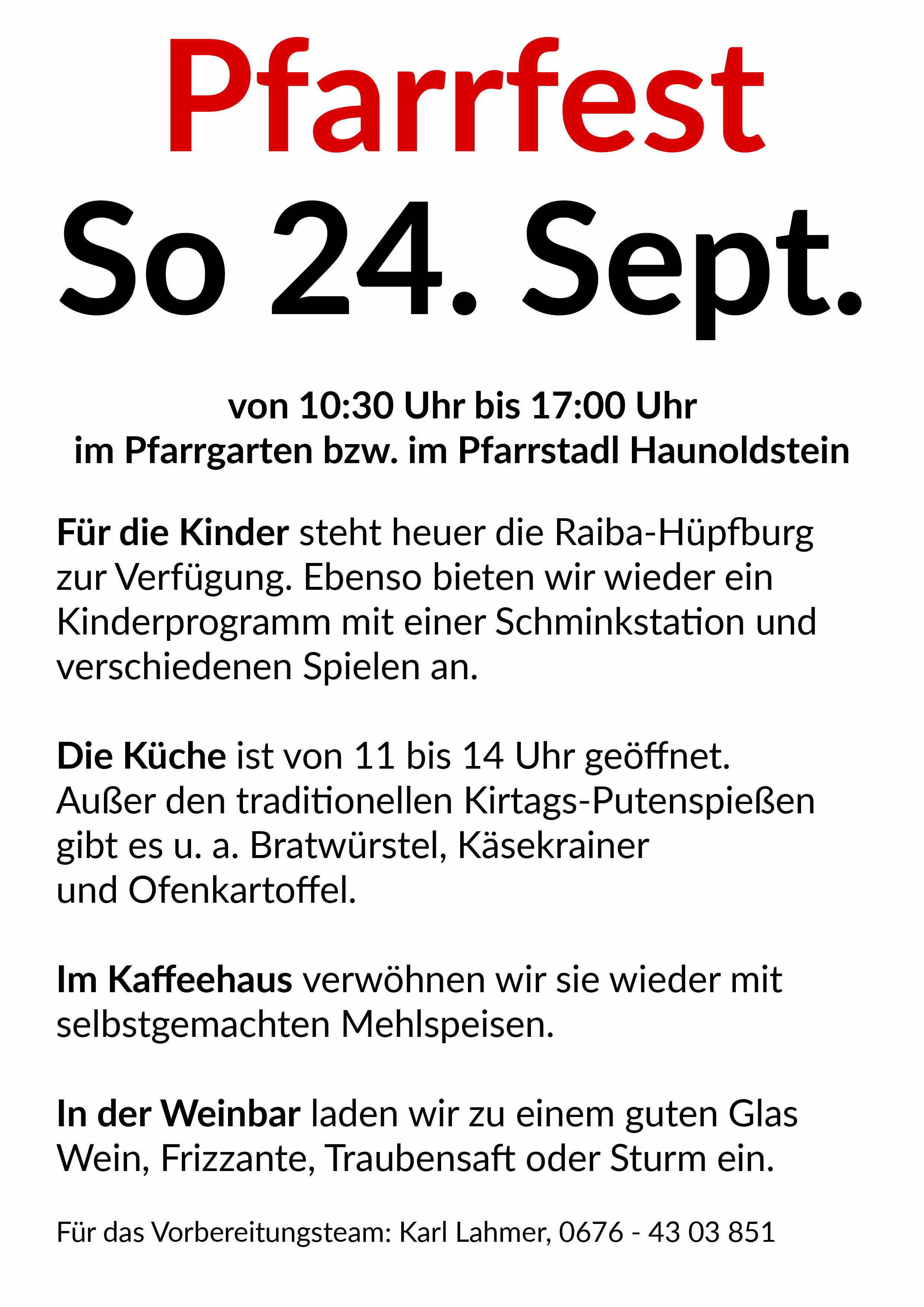 Pfarrfest

So 24. Sept.

von 10:30 Uhr bis 17:00 Uhr
im Pfarrgarten bzw. im Pfarrstadl Haunoldstein

Für die Kinder steht heuer die Raiba-Hüpfburg zur Verfügung. Ebenso bieten wir wieder ein Kinderprogramm mit einer Schminkstation und verschiedenen Spielen an.

Die Küche ist von 11 bis 14 Uhr geöffnet. Außer den traditionellen Kirtags-Putenspießen gibt es u. a. Bratwürstel, Käsekrainer und Ofenkartoffel.

Im Kaffeehaus verwöhnen wir sie wieder mit selbstgemachten Mehlspeisen.

In der Weinbar laden wir zu einem guten Glas Wein, Frizzante, Traubensaft oder Sturm ein.

Für das Vorbereitungsteam: Karl Lahmer, 0676 - 43 03 851